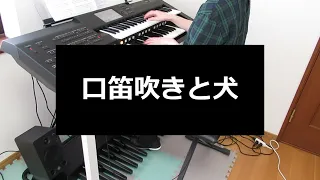 口笛吹きと犬